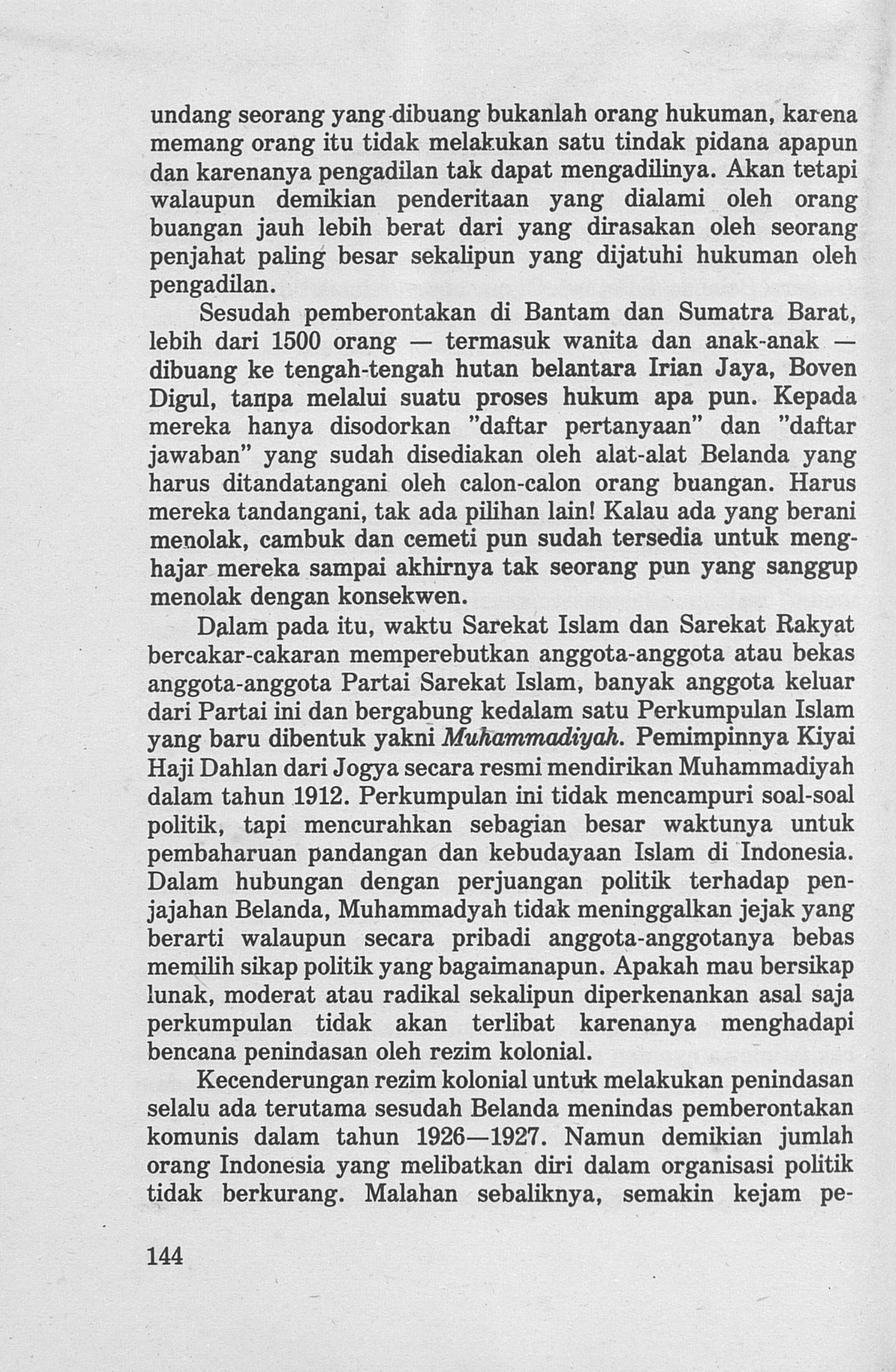 undang seorang yang dibuang bukanlah orang hukuman, karena memang orang itu tidak melakukan satu tindak pidana apapun dan karenanya pengadilan tak dapat mengadilinya. Akan tetapi walaupun demikian penderitaan yang dialami oleh orang buangan jauh lebih berat dari yang dirasakan oleh seorang penjahat paling besar sekalipun yang dijatuhi hukuman oleh pengadilan.

Sesudah pemberontakan di Bantam dan Sumatra Barat, lebih dari 1500 orang — termasuk wanita dan anak-anak — dibuang ke tengah-tengah hutan belantara Irian Jaya, Boven Digul, tanpa melalui suatu proses hukum apa pun. Kepada mereka hanya disodorkan "daftar pertanyaan" dan "daftar jawaban" yang sudah disediakan oleh alat-alat Belanda yang harus ditandatangani oleh calon-calon orang buangan. Harus mereka tandangani, tak ada pilihan lain! Kalau ada yang berani menolak, cambuk dan cemeti pun sudah tersedia untuk menghajar mereka sampai akhirnya tak seorang pun yang sanggup menolak dengan konsekwen.

Dalam pada itu, waktu Sarekat Islam dan Sarekat Rakyat bercakar-cakaran memperebutkan anggota-anggota atau bekas anggota-anggota Partai Sarekat Islam, banyak anggota keluar dari Partai ini dan bergabung kedalam satu Perkumpulan Islam yang baru dibentuk yakni Muhammadiyah. Pemimpinnya Kiyai Haji Dahlan dari Jogya secara resmi mendirikan Muhammadiyah dalam tahun 1912. Perkumpulan ini tidak mencampuri soal-soal politik, tapi mencurahkan sebagian besar waktunya untuk pembaharuan pandangan dan kebudayaan Islam di Indonesia. Dalam hubungan dengan perjuangan politik terhadap penjajahan Belanda, Muhammadyah tidak meninggalkan jejak yang berarti walaupun secara pribadi anggota-anggotanya bebas memilih sikap politik yang bagaimanapun. Apakah mau bersikap lunak, moderat atau radikal sekalipun diperkenankan asal saja perkumpulan tidak akan terlibat karenanya menghadapi bencana penindasan oleh rezim kolonial.

Kecenderungan rezim kolonial untuk melakukan penindasan selalu ada terutama sesudah Belanda menindas pemberontakan komunis dalam tahun 1926—1927. Namun demikian jumlah orang Indonesia yang melibatkan diri dalam organisasi politik tidak berkurang. Malahan sebaliknya, semakin kejam pe-

144